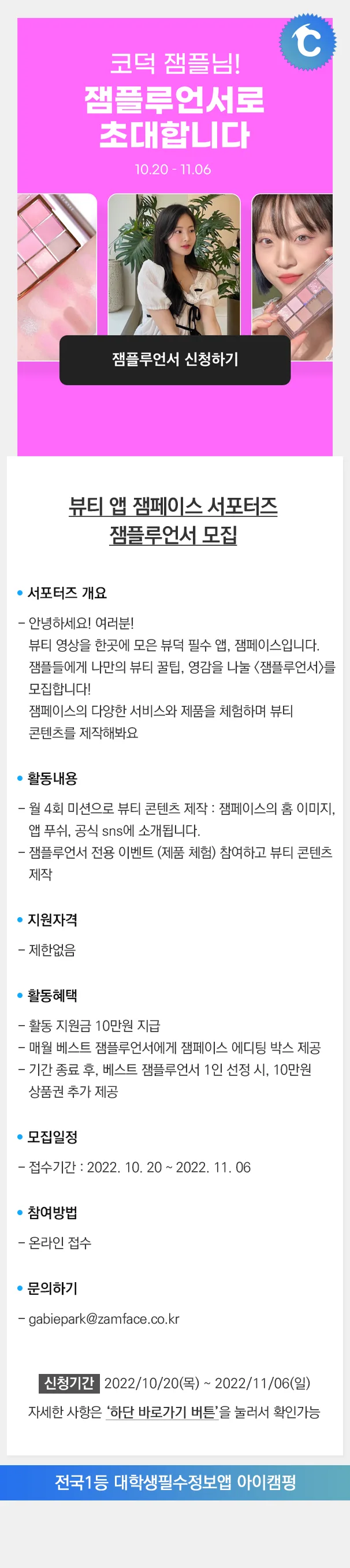 코덕 잼플님!
잼플루언서로
초대합니다

10.20 - 11.06

잼플루언서 신청하기

뷰티 앱 잼페이스 서포터즈
잼플루언서 모집

• 서포터즈 개요

- 안녕하세요! 여러분! 뷰티 영상을 한곳에 모은 뷰덕 필수 앱, 잼페이스입니다. 잼플들에게 나만의 뷰티 꿀팁, 영감을 나눌 <잼플루언서>를 모집합니다! 잼페이스의 다양한 서비스와 제품을 체험하며 뷰티 콘텐츠를 제작해봐요

• 활동내용

- 월 4회 미션으로 뷰티 콘텐츠 제작 : 잼페이스의 홈 이미지, 앱 푸쉬, 공식 sns에 소개됩니다.
- 잼플루언서 전용 이벤트 (제품 체험) 참여하고 뷰티 콘텐츠 제작

• 지원자격

- 제한없음

• 활동혜택

- 활동 지원금 10만원 지급
- 매월 베스트 잼플루언서에게 잼페이스 에디팅 박스 제공
- 기간 종료 후, 베스트 잼플루언서 1인 선정 시, 10만원 상품권 추가 제공

• 모집일정

- 접수기간 : 2022. 10. 20 ~ 2022. 11. 06

• 참여방법

- 온라인 접수

• 문의하기

- gabiepark@zamface.co.kr

신청기간 2022/10/20(목) ~ 2022/11/06(일)
자세한 사항은 '하단 바로가기 버튼'을 눌러서 확인가능

전국1등 대학생필수정보앱 아이캠펑